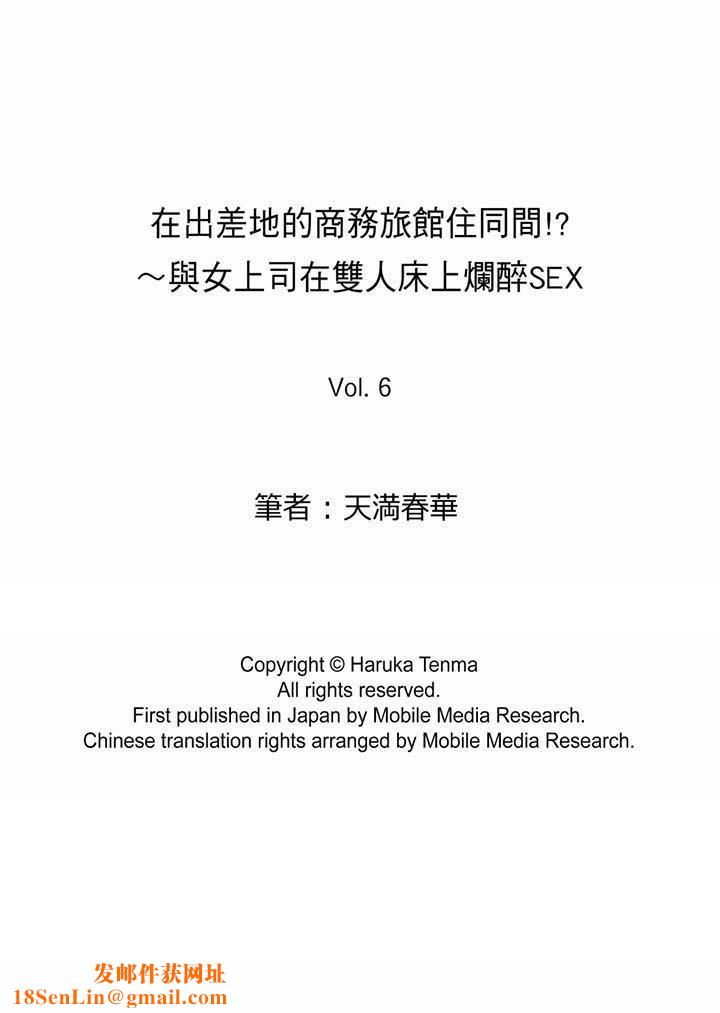 在出差地的商務旅館住同間!?
～與女上司在雙人床上爛醉SEX

Vol. 6

筆者：天満春華

Copyright © Haruka Tenma
All rights reserved.
First published in Japan by Mobile Media Research.
Chinese translation rights arranged by Mobile Media Research.

发邮件获网址
18SenLin@gmail.com